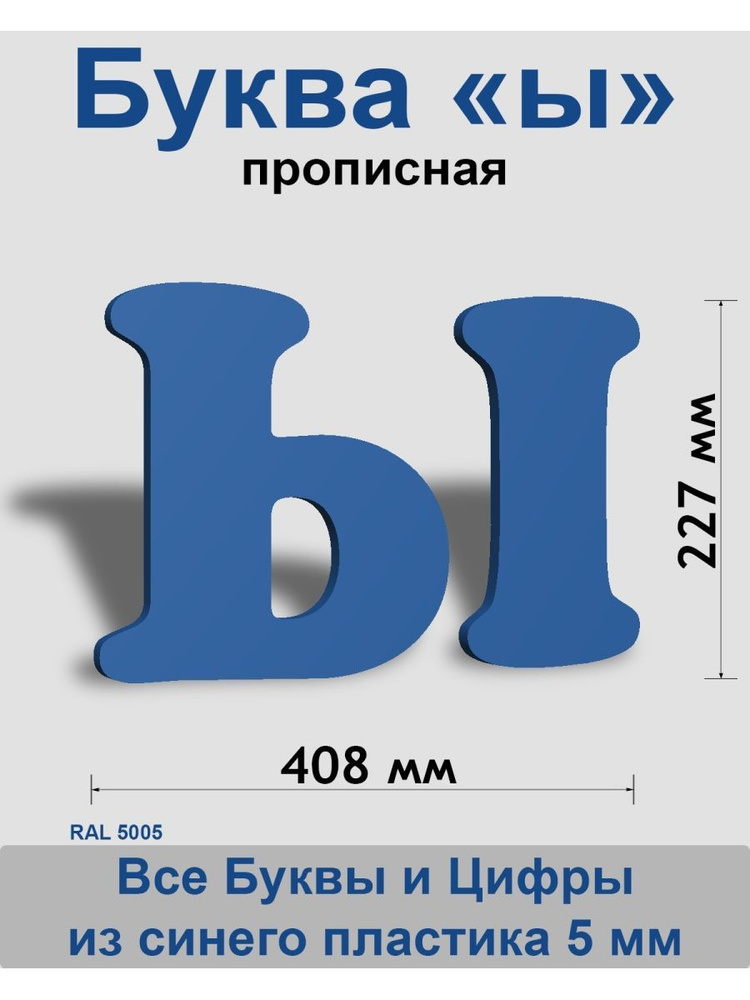 Буква «ы»
прописная

Ы

227 мм

408 мм

RAL 5005

Все Буквы и Цифры из синего пластика 5 мм